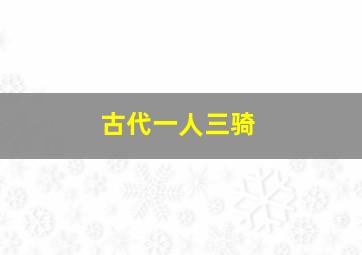 古代一人三骑